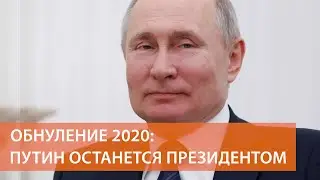 ОБНУЛЕНИЕ 2020:
ПУТИН ОСТАНЕТСЯ ПРЕЗИДЕНТОМ